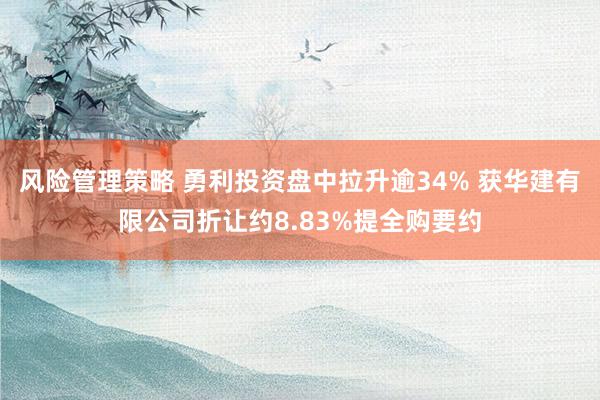 风险管理策略 勇利投资盘中拉升逾34% 获华建有限公司折让约8.83%提全购要约